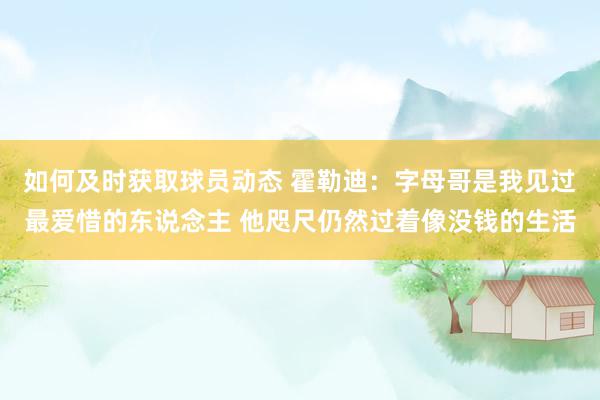 如何及时获取球员动态 霍勒迪：字母哥是我见过最爱惜的东说念主 他咫尺仍然过着像没钱的生活